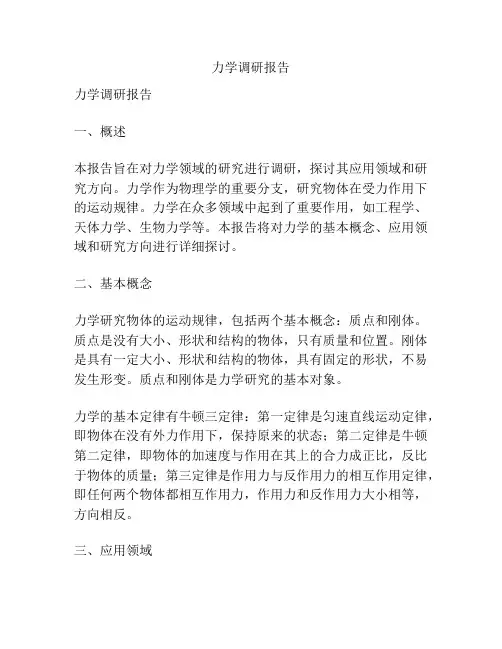 力学调研报告

力学调研报告

一、概述

本报告旨在对力学领域的研究进行调研，探讨其应用领域和研究方向。力学作为物理学的重要分支，研究物体在受力作用下的运动规律。力学在众多领域中起到了重要作用，如工程学、天体力学、生物力学等。本报告将对力学的基本概念、应用领域和研究方向进行详细探讨。

二、基本概念

力学研究物体的运动规律，包括两个基本概念：质点和刚体。质点是没有大小、形状和结构的物体，只有质量和位置。刚体是具有一定大小、形状和结构的物体，具有固定的形状，不易发生形变。质点和刚体是力学研究的基本对象。

力学的基本定律有牛顿三定律：第一定律是匀速直线运动定律，即物体在没有外力作用下，保持原来的状态；第二定律是牛顿第二定律，即物体的加速度与作用在其上的合力成正比，反比于物体的质量；第三定律是作用力与反作用力的相互作用定律，即任何两个物体都相互作用力，作用力和反作用力大小相等，方向相反。

三、应用领域